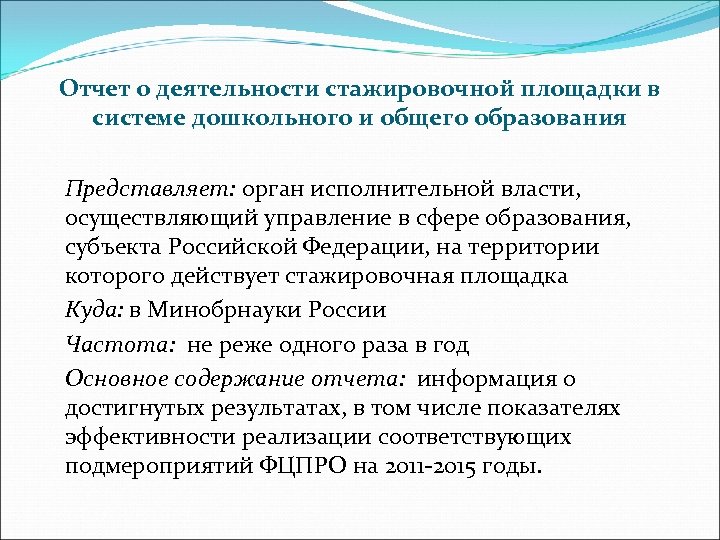 Отчет о деятельности стажировочной площадки в системе дошкольного и общего образования

Представляет: орган исполнительной власти, осуществляющий управление в сфере образования, субъекта Российской Федерации, на территории которого действует стажировочная площадка

Куда: в Минобрнауки России

Частота: не реже одного раза в год

Основное содержание отчета: информация о достигнутых результатах, в том числе показателях эффективности реализации соответствующих подмероприятий ФЦПРО на 2011-2015 годы.